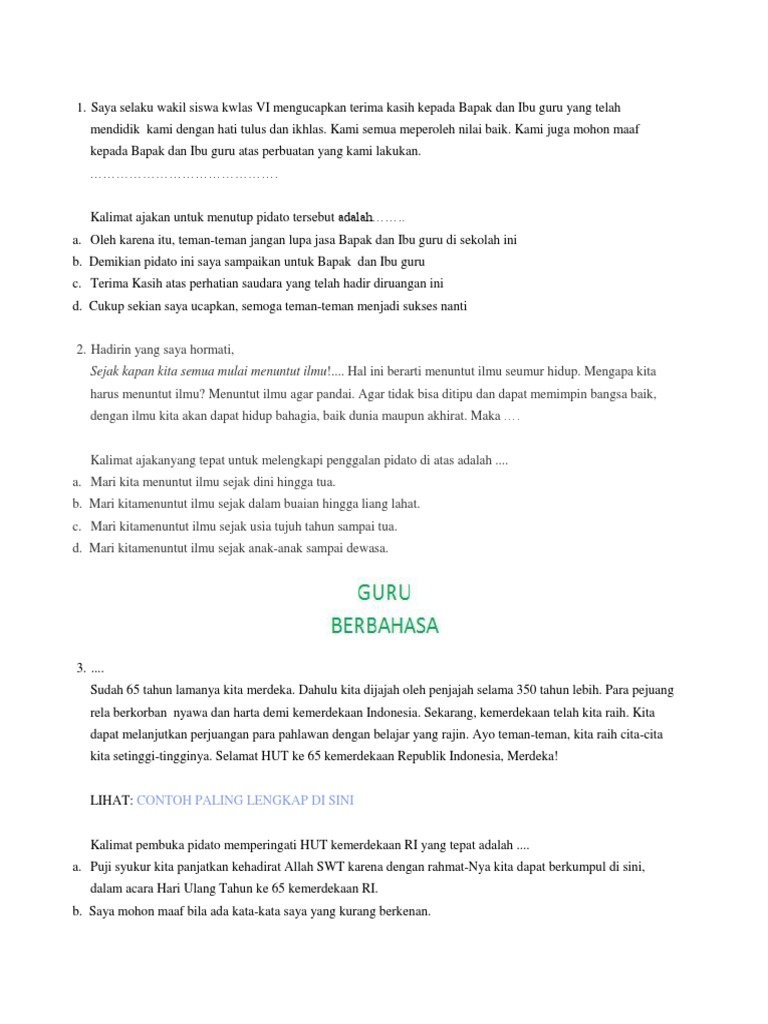 1. Saya selaku wakil siswa kwlas VI mengucapkan terima kasih kepada Bapak dan Ibu guru yang telah mendidik kami dengan hati tulus dan ikhlas. Kami semua meperoleh nilai baik. Kami juga mohon maaf kepada Bapak dan Ibu guru atas perbuatan yang kami lakukan.
…………………………………….

Kalimat ajakan untuk menutup pidato tersebut adalah…….
a. Oleh karena itu, teman-teman jangan lupa jasa Bapak dan Ibu guru di sekolah ini
b. Demikian pidato ini saya sampaikan untuk Bapak dan Ibu guru
c. Terima Kasih atas perhatian saudara yang telah hadir diruangan ini
d. Cukup sekian saya ucapkan, semoga teman-teman menjadi sukses nanti

2. Hadirin yang saya hormati,
Sejak kapan kita semua mulai menuntut ilmu!.... Hal ini berarti menuntut ilmu seumur hidup. Mengapa kita harus menuntut ilmu? Menuntut ilmu agar pandai. Agar tidak bisa ditipu dan dapat memimpin bangsa baik, dengan ilmu kita akan dapat hidup bahagia, baik dunia maupun akhirat. Maka ….

Kalimat ajakanyang tepat untuk melengkapi penggalan pidato di atas adalah ....
a. Mari kita menuntut ilmu sejak dini hingga tua.
b. Mari kitamenuntut ilmu sejak dalam buaian hingga liang lahat.
c. Mari kitamenuntut ilmu sejak usia tujuh tahun sampai tua.
d. Mari kitamenuntut ilmu sejak anak-anak sampai dewasa.

GURU
BERBAHASA

3. ....
Sudah 65 tahun lamanya kita merdeka. Dahulu kita dijajah oleh penjajah selama 350 tahun lebih. Para pejuang rela berkorban nyawa dan harta demi kemerdekaan Indonesia. Sekarang, kemerdekaan telah kita raih. Kita dapat melanjutkan perjuangan para pahlawan dengan belajar yang rajin. Ayo teman-teman, kita raih cita-cita kita setinggi-tingginya. Selamat HUT ke 65 kemerdekaan Republik Indonesia, Merdeka!

LIHAT: CONTOH PALING LENGKAP DI SINI

Kalimat pembuka pidato memperingati HUT kemerdekaan RI yang tepat adalah ....
a. Puji syukur kita panjatkan kehadirat Allah SWT karena dengan rahmat-Nya kita dapat berkumpul di sini, dalam acara Hari Ulang Tahun ke 65 kemerdekaan RI.
b. Saya mohon maaf bila ada kata-kata saya yang kurang berkenan.